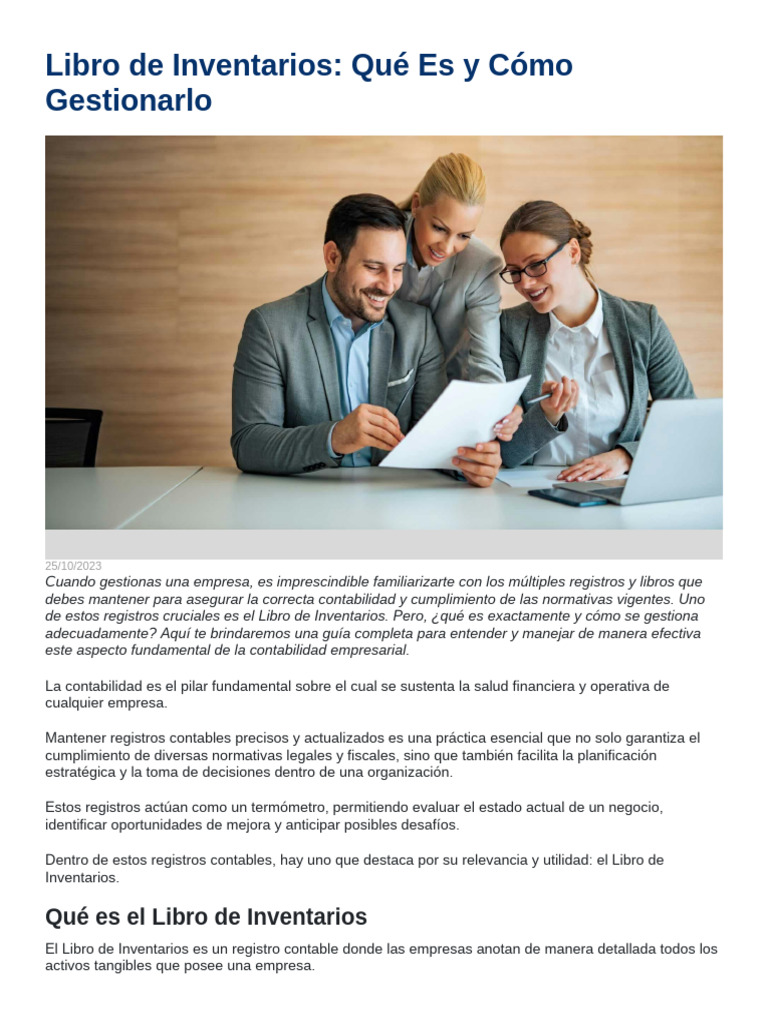 Libro de Inventarios: Qué Es y Cómo Gestionarlo

25/10/2023

Cuando gestionas una empresa, es imprescindible familiarizarte con los múltiples registros y libros que debes mantener para asegurar la correcta contabilidad y cumplimiento de las normativas vigentes. Uno de estos registros cruciales es el Libro de Inventarios. Pero, ¿qué es exactamente y cómo se gestiona adecuadamente? Aquí te brindaremos una guía completa para entender y manejar de manera efectiva este aspecto fundamental de la contabilidad empresarial.

La contabilidad es el pilar fundamental sobre el cual se sustenta la salud financiera y operativa de cualquier empresa.

Mantener registros contables precisos y actualizados es una práctica esencial que no solo garantiza el cumplimiento de diversas normativas legales y fiscales, sino que también facilita la planificación estratégica y la toma de decisiones dentro de una organización.

Estos registros actúan como un termómetro, permitiendo evaluar el estado actual de un negocio, identificar oportunidades de mejora y anticipar posibles desafíos.

Dentro de estos registros contables, hay uno que destaca por su relevancia y utilidad: el Libro de Inventarios.

Qué es el Libro de Inventarios

El Libro de Inventarios es un registro contable donde las empresas anotan de manera detallada todos los activos tangibles que posee una empresa.